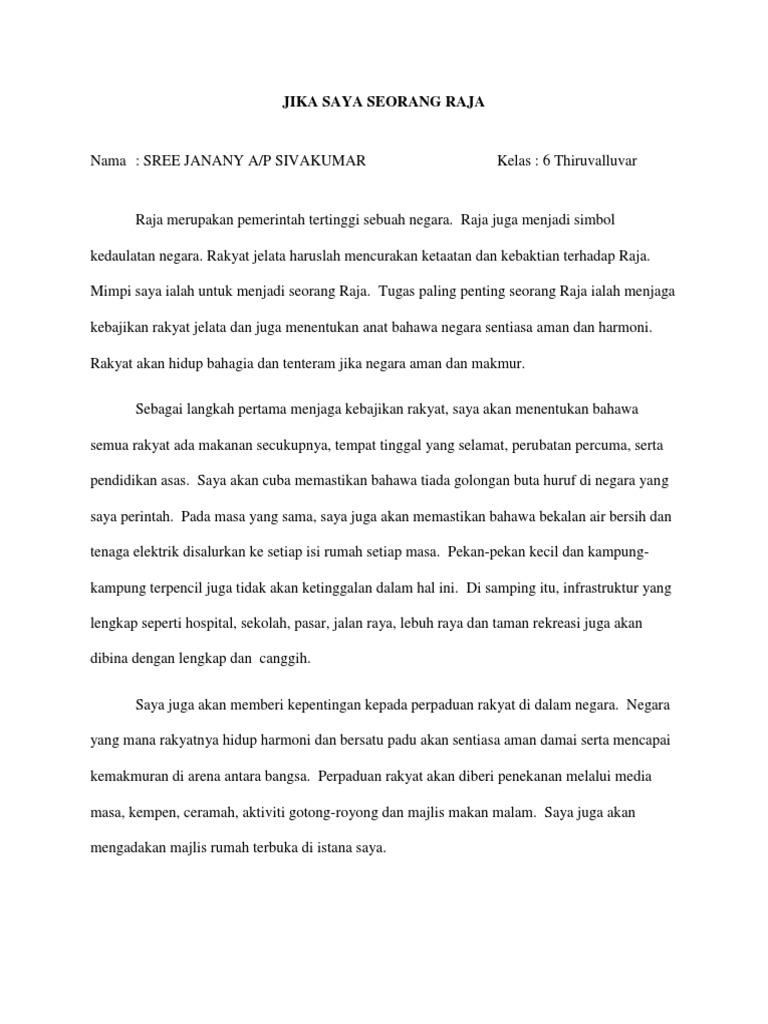 JIKA SAYA SEORANG RAJA

Nama : SREE JANANY A/P SIVAKUMAR Kelas : 6 Thiruvalluvar

Raja merupakan pemerintah tertinggi sebuah negara. Raja juga menjadi simbol kedaulatan negara. Rakyat jelata haruslah mencurakan ketaatan dan kebaktian terhadap Raja. Mimpi saya ialah untuk menjadi seorang Raja. Tugas paling penting seorang Raja ialah menjaga kebajikan rakyat jelata dan juga menentukan anat bahawa negara sentiasa aman dan harmoni. Rakyat akan hidup bahagia dan tenteram jika negara aman dan makmur.

Sebagai langkah pertama menjaga kebajikan rakyat, saya akan menentukan bahawa semua rakyat ada makanan secukupnya, tempat tinggal yang selamat, perubatan percuma, serta pendidikan asas. Saya akan cuba memastikan bahawa tiada golongan buta huruf di negara yang saya perintah. Pada masa yang sama, saya juga akan memastikan bahawa bekalan air bersih dan tenaga elektrik disalurkan ke setiap isi rumah setiap masa. Pekan-pekan kecil dan kampung-kampung terpencil juga tidak akan ketinggalan dalam hal ini. Di samping itu, infrastruktur yang lengkap seperti hospital, sekolah, pasar, jalan raya, lebuh raya dan taman rekreasi juga akan dibina dengan lengkap dan canggih.

Saya juga akan memberi kepentingan kepada perpaduan rakyat di dalam negara. Negara yang mana rakyatnya hidup harmoni dan bersatu padu akan sentiasa aman damai serta mencapai kemakmuran di arena antara bangsa. Perpaduan rakyat akan diberi penekanan melalui media masa, kempen, ceramah, aktiviti gotong-royong dan majlis makan malam. Saya juga akan mengadakan majlis rumah terbuka di istana saya.